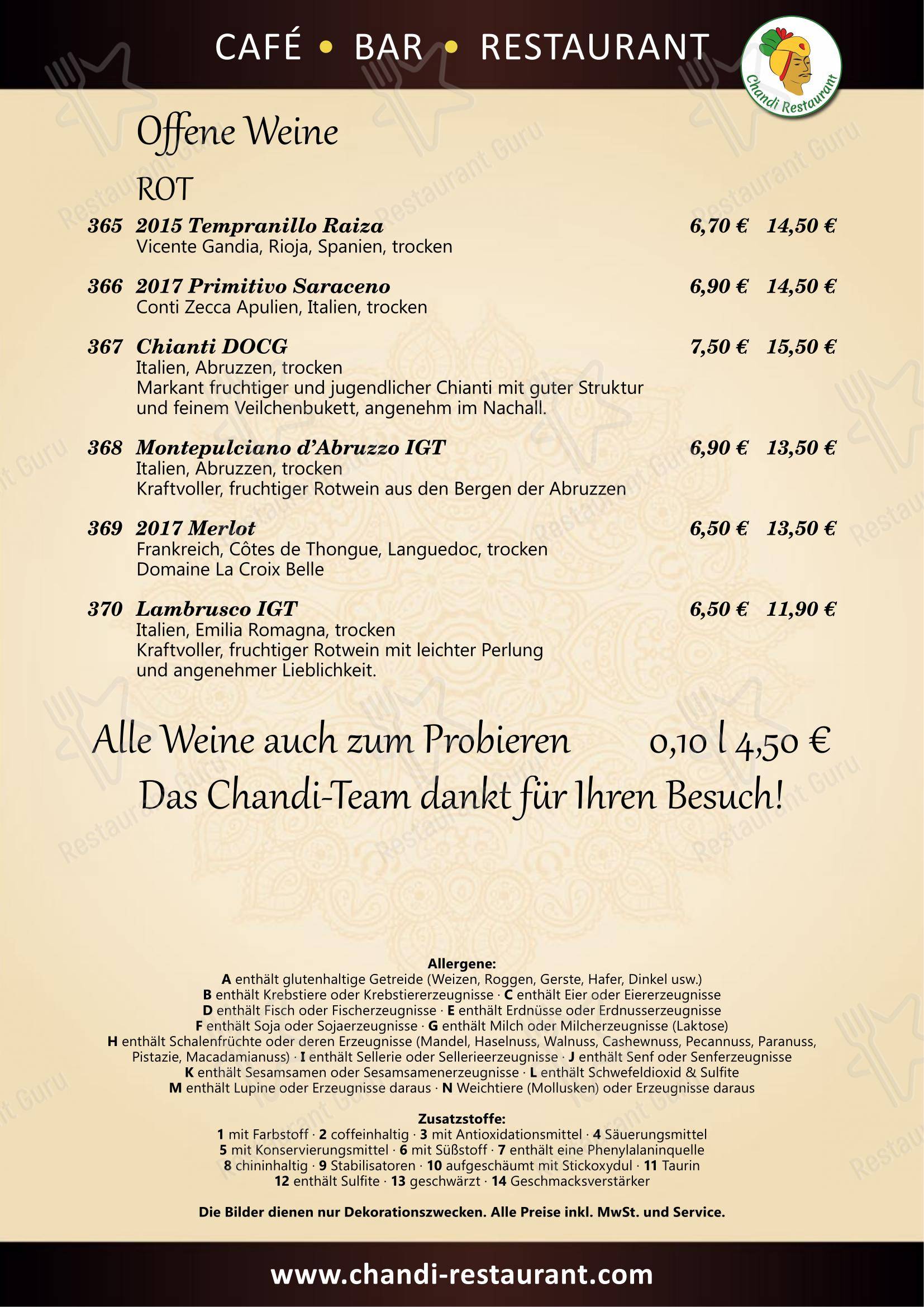 CAFÉ • BAR • RESTAURANT

Chandi Restaurant

Offene Weine

ROT

365 2015 Tempranillo Raiza 6,70 € 14,50 €
Vicente Gandia, Rioja, Spanien, trocken

366 2017 Primitivo Saraceno 6,90 € 14,50 €
Conti Zecca Apulien, Italien, trocken

367 Chianti DOCG 7,50 € 15,50 €
Italien, Abruzzen, trocken
Markant fruchtiger und jugendlicher Chianti mit guter Struktur und feinem Veilchenbukett, angenehm im Nachall.

368 Montepulciano d'Abruzzo IGT 6,90 € 13,50 €
Italien, Abruzzen, trocken
Kraftvoller, fruchtiger Rotwein aus den Bergen der Abruzzen

369 2017 Merlot 6,50 € 13,50 €
Frankreich, Côtes de Thongue, Languedoc, trocken
Domaine La Croix Belle

370 Lambrusco IGT 6,50 € 11,90 €
Italien, Emilia Romagna, trocken
Kraftvoller, fruchtiger Rotwein mit leichter Perlung und angenehmer Lieblichkeit.

Alle Weine auch zum Probieren 0,10 l 4,50 €

Das Chandi-Team dankt für Ihren Besuch!

Allergene:
A enthält glutenhaltige Getreide (Weizen, Roggen, Gerste, Hafer, Dinkel usw.)
B enthält Krebstiere oder Krebstiererzeugnisse · C enthält Eier oder Eiererzeugnisse
D enthält Fisch oder Fischerzeugnisse · E enthält Erdnüsse oder Erdnusserzeugnisse
F enthält Soja oder Sojaerzeugnisse · G enthält Milch oder Milcherzeugnisse (Laktose)
H enthält Schalenfrüchte oder deren Erzeugnisse (Mandel, Haselnuss, Walnuss, Cashewnuss, Pecannuss, Paranuss, Pistazie, Macadamianuss) · I enthält Sellerie oder Sellerieerzeugnisse · J enthält Senf oder Senferzeugnisse
K enthält Sesamsamen oder Sesamsamenerzeugnisse · L enthält Schwefeldioxid & Sulfite
M enthält Lupine oder Erzeugnisse daraus · N Weichtiere (Mollusken) oder Erzeugnisse daraus

Zusatzstoffe:
1 mit Farbstoff · 2 coffeinhaltig · 3 mit Antioxidationsmittel · 4 Säuerungsmittel
5 mit Konservierungsmittel · 6 mit Süßstoff · 7 enthält eine Phenylalaninquelle
8 chininhaltig · 9 Stabilisatoren · 10 aufgeschäumt mit Stickoxydul · 11 Taurin
12 enthält Sulfite · 13 geschwärzt · 14 Geschmacksverstärker

Die Bilder dienen nur Dekorationszwecken. Alle Preise inkl. MwSt. und Service.

www.chandi-restaurant.com

Restaurant Guru